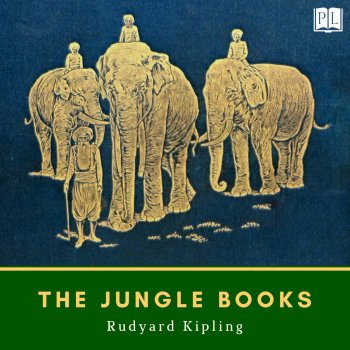 PL

THE JUNGLE BOOKS

Rudyard Kipling